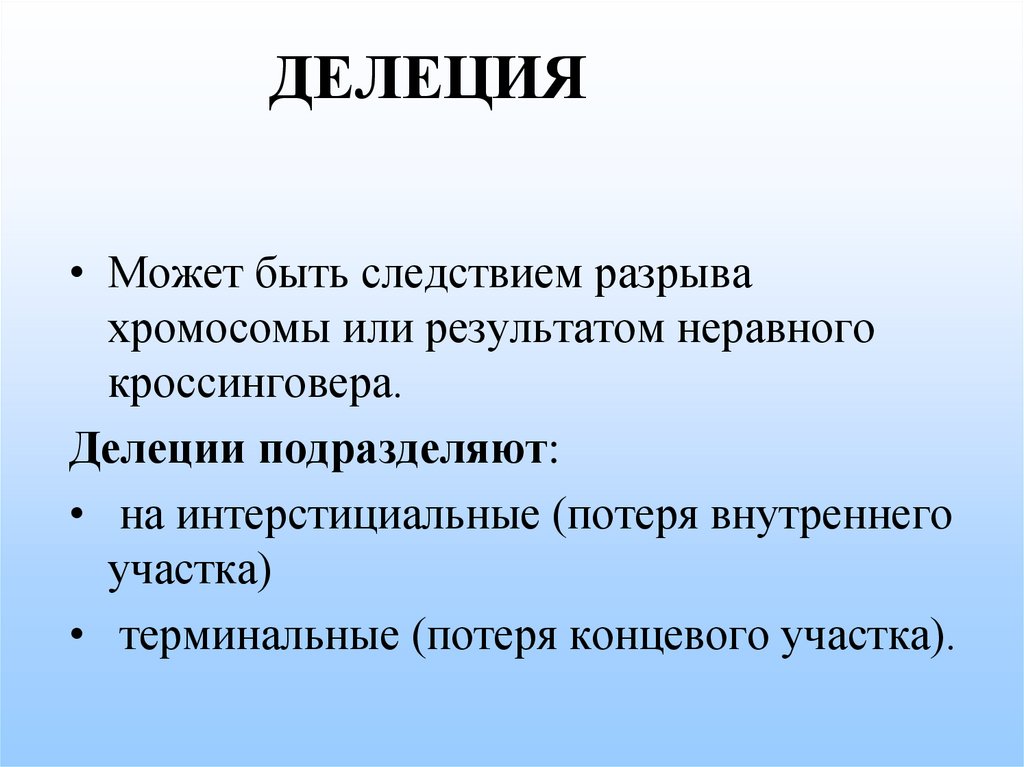 ДЕЛЕЦИЯ

• Может быть следствием разрыва хромосомы или результатом неравного кроссинговера.

Делеции подразделяют:

• на интерстициальные (потеря внутреннего участка)

• терминальные (потеря концевого участка).